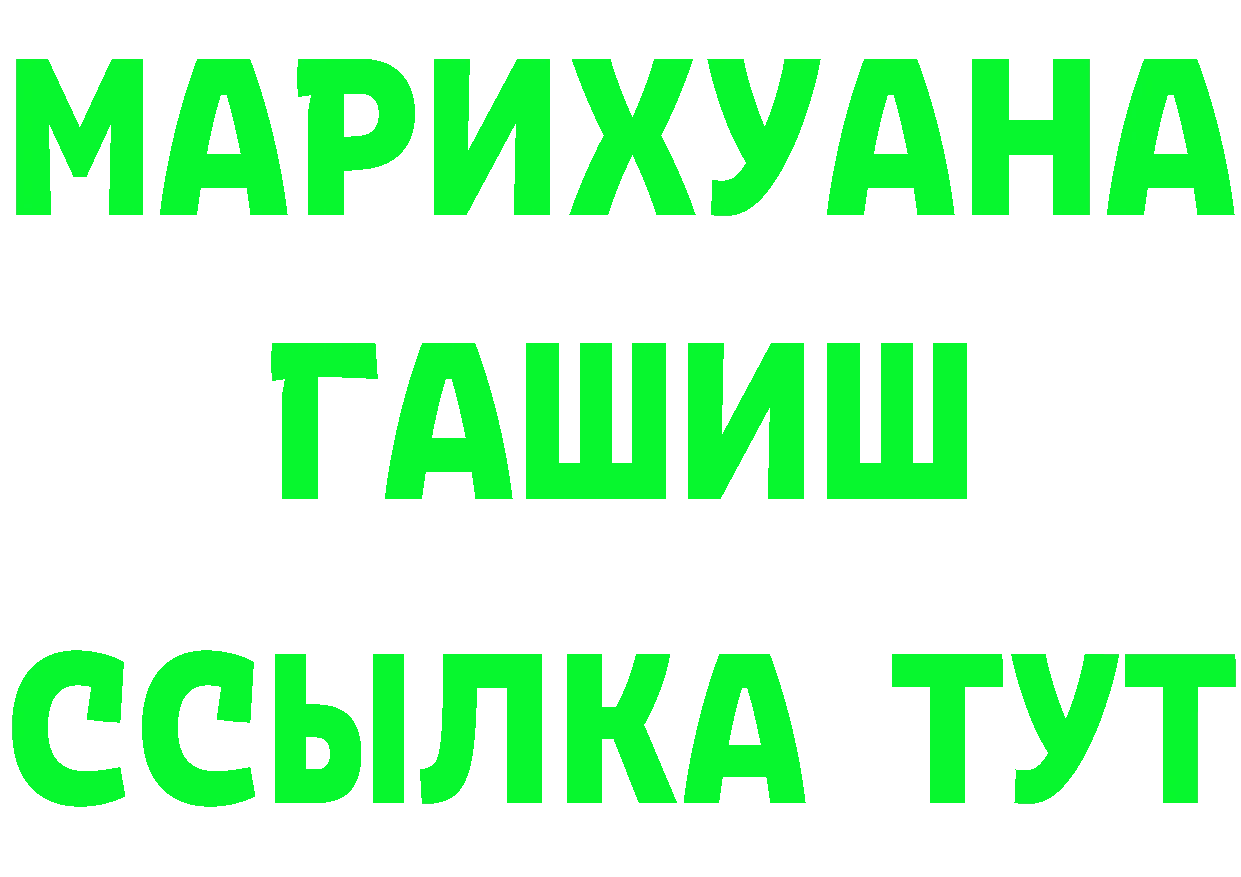 МАРИХУАНА
ГАШИШ
ССЫЛКА ТУТ